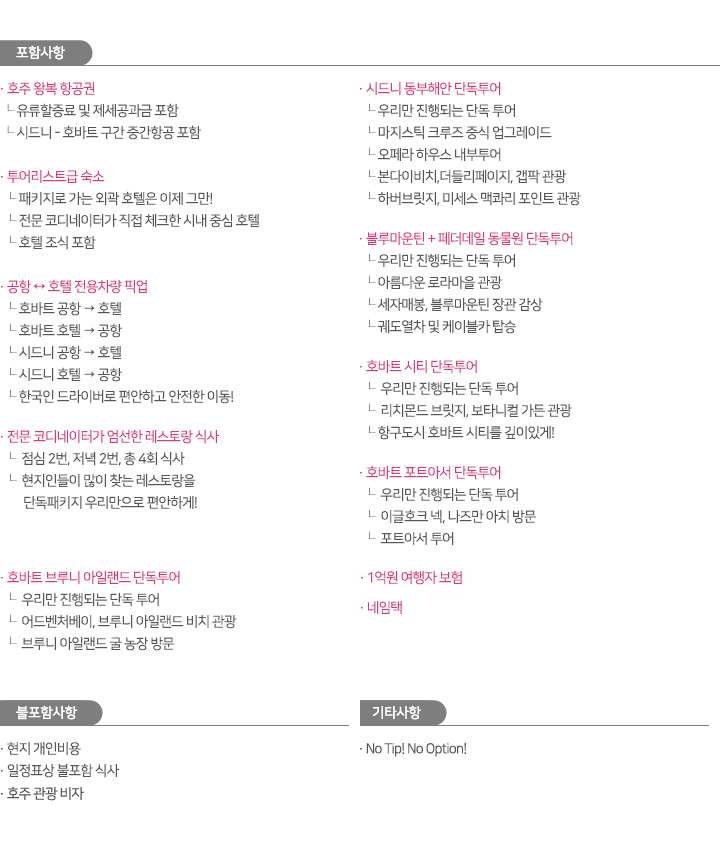 포함사항

· 호주 왕복 항공권
ㄴ 유류할증료 및 제세공과금 포함
ㄴ 시드니 - 호바트 구간 중간항공 포함

· 투어리스트급 숙소
ㄴ 패키지로 가는 외곽 호텔은 이제 그만!
ㄴ 전문 코디네이터가 직접 체크한 시내 중심 호텔
ㄴ 호텔 조식 포함

· 공항 ↔ 호텔 전용차량 픽업
ㄴ 호바트 공항 → 호텔
ㄴ 호바트 호텔 → 공항
ㄴ 시드니 공항 → 호텔
ㄴ 시드니 호텔 → 공항
ㄴ 한국인 드라이버로 편안하고 안전한 이동!

· 전문 코디네이터가 엄선한 레스토랑 식사
ㄴ 점심 2번, 저녁 2번, 총 4회 식사
ㄴ 현지인들이 많이 찾는 레스토랑을 단독패키지 우리만으로 편안하게!

· 호바트 브루니 아일랜드 단독투어
ㄴ 우리만 진행되는 단독 투어
ㄴ 어드벤처베이, 브루니 아일랜드 비치 관광
ㄴ 브루니 아일랜드 굴 농장 방문

· 시드니 동부해안 단독투어
ㄴ 우리만 진행되는 단독 투어
ㄴ 마지스틱 크루즈 중식 업그레이드
ㄴ 오페라 하우스 내부투어
ㄴ 본다이비치,더들리페이지, 갭팍 관광
ㄴ 하버브릿지, 미세스 맥콰리 포인트 관광

· 블루마운틴 + 페더데일 동물원 단독투어
ㄴ 우리만 진행되는 단독 투어
ㄴ 아름다운 로라마을 관광
ㄴ 세자매봉, 블루마운틴 장관 감상
ㄴ 궤도열차 및 케이블카 탑승

· 호바트 시티 단독투어
ㄴ 우리만 진행되는 단독 투어
ㄴ 리치몬드 브릿지, 보타니컬 가든 관광
ㄴ 항구도시 호바트 시티를 깊이있게!

· 호바트 포트아서 단독투어
ㄴ 우리만 진행되는 단독 투어
ㄴ 이글호크 넥, 나즈만 아치 방문
ㄴ 포트아서 투어

· 1억원 여행자 보험

· 네임택

불포함사항

· 현지 개인비용
· 일정표상 불포함 식사
· 호주 관광 비자

기타사항

· No Tip! No Option!